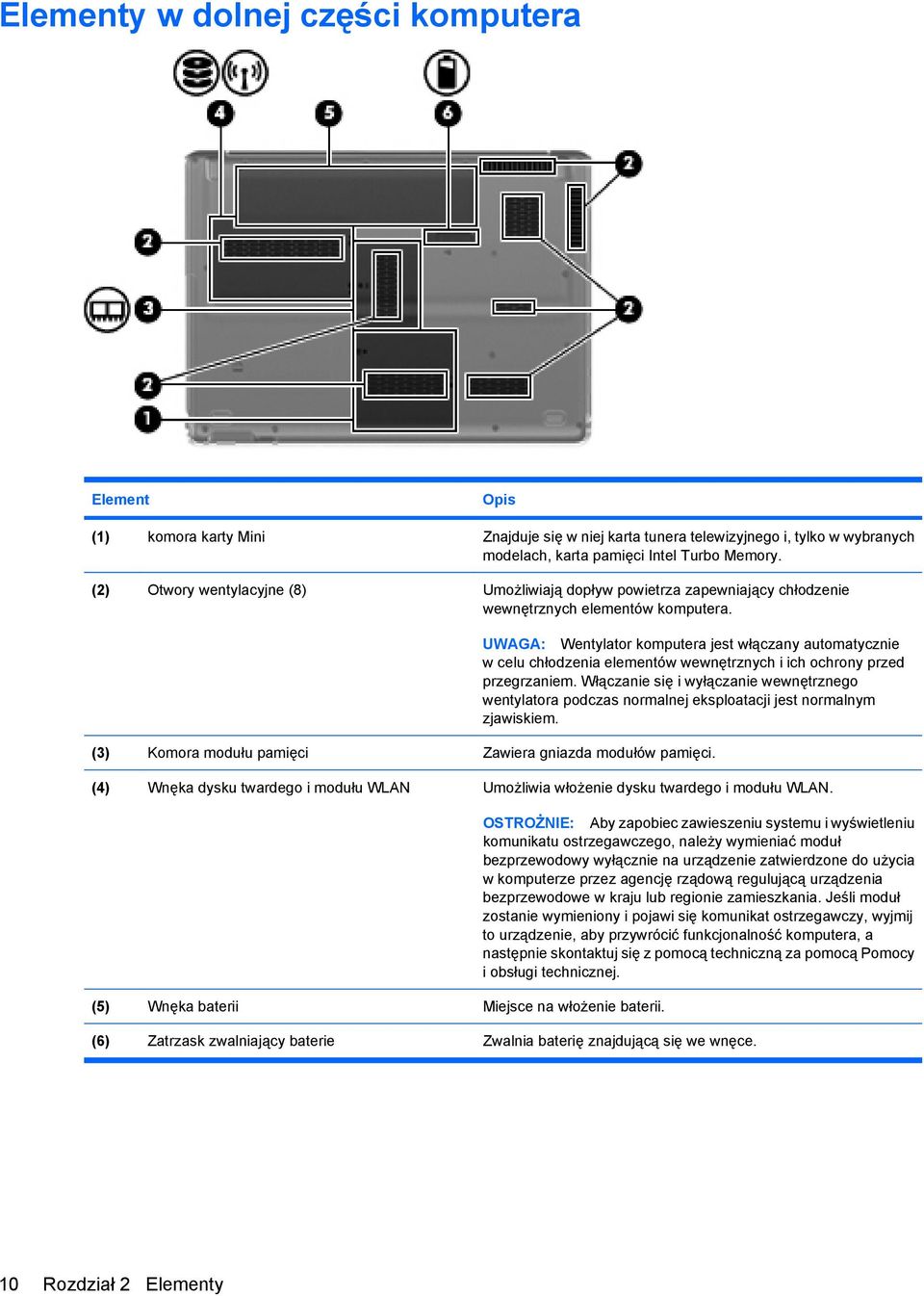 Elementy w dolnej części komputera

4 5 6

2

2

3

2

2

1

| Element | | Opis |
|---|---|---|
| (1) | komora karty Mini | Znajduje się w niej karta tunera telewizyjnego i, tylko w wybranych modelach, karta pamięci Intel Turbo Memory. |
| (2) | Otwory wentylacyjne (8) | Umożliwiają dopływ powietrza zapewniający chłodzenie wewnętrznych elementów komputera. UWAGA: Wentylator komputera jest włączany automatycznie w celu chłodzenia elementów wewnętrznych i ich ochrony przed przegrzaniem. Włączanie się i wyłączanie wewnętrznego wentylatora podczas normalnej eksploatacji jest normalnym zjawiskiem. |
| (3) | Komora modułu pamięci | Zawiera gniazda modułów pamięci. |
| (4) | Wnęka dysku twardego i modułu WLAN | Umożliwia włożenie dysku twardego i modułu WLAN. OSTROŻNIE: Aby zapobiec zawieszeniu systemu i wyświetleniu komunikatu ostrzegawczego, należy wymieniać moduł bezprzewodowy wyłącznie na urządzenie zatwierdzone do użycia w komputerze przez agencję rządową regulującą urządzenia bezprzewodowe w kraju lub regionie zamieszkania. Jeśli moduł zostanie wymieniony i pojawi się komunikat ostrzegawczy, wyjmij to urządzenie, aby przywrócić funkcjonalność komputera, a następnie skontaktuj się z pomocą techniczną za pomocą Pomocy i obsługi technicznej. |
| (5) | Wnęka baterii | Miejsce na włożenie baterii. |
| (6) | Zatrzask zwalniający baterie | Zwalnia baterię znajdującą się we wnęce. |

10 Rozdział 2 Elementy